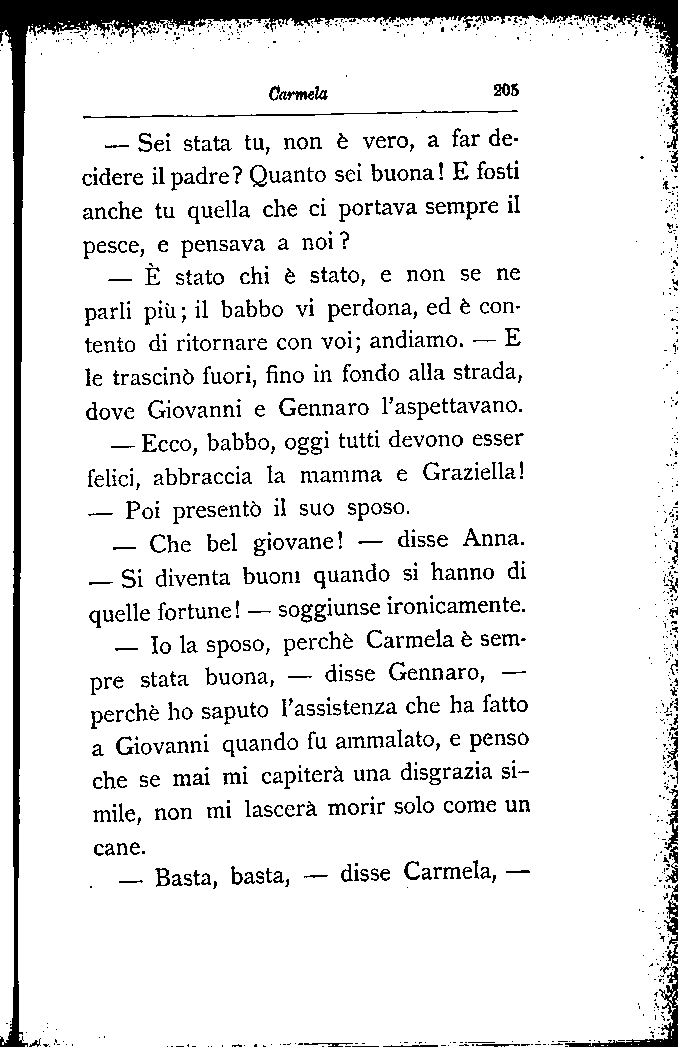 Carmela 205

— Sei stata tu, non è vero, a far decidere il padre? Quanto sei buona! E fosti anche tu quella che ci portava sempre il pesce, e pensava a noi?

— È stato chi è stato, e non se ne parli più; il babbo vi perdona, ed è contento di ritornare con voi; andiamo. — E le trascinò fuori, fino in fondo alla strada, dove Giovanni e Gennaro l'aspettavano.

— Ecco, babbo, oggi tutti devono esser felici, abbraccia la mamma e Graziella! — Poi presentò il suo sposo.

— Che bel giovane! — disse Anna. — Si diventa buoni quando si hanno di quelle fortune! — soggiunse ironicamente.

— Io la sposo, perchè Carmela è sempre stata buona, — disse Gennaro, — perchè ho saputo l'assistenza che ha fatto a Giovanni quando fu ammalato, e penso che se mai mi capiterà una disgrazia simile, non mi lascerà morir solo come un cane.

— Basta, basta, — disse Carmela, —